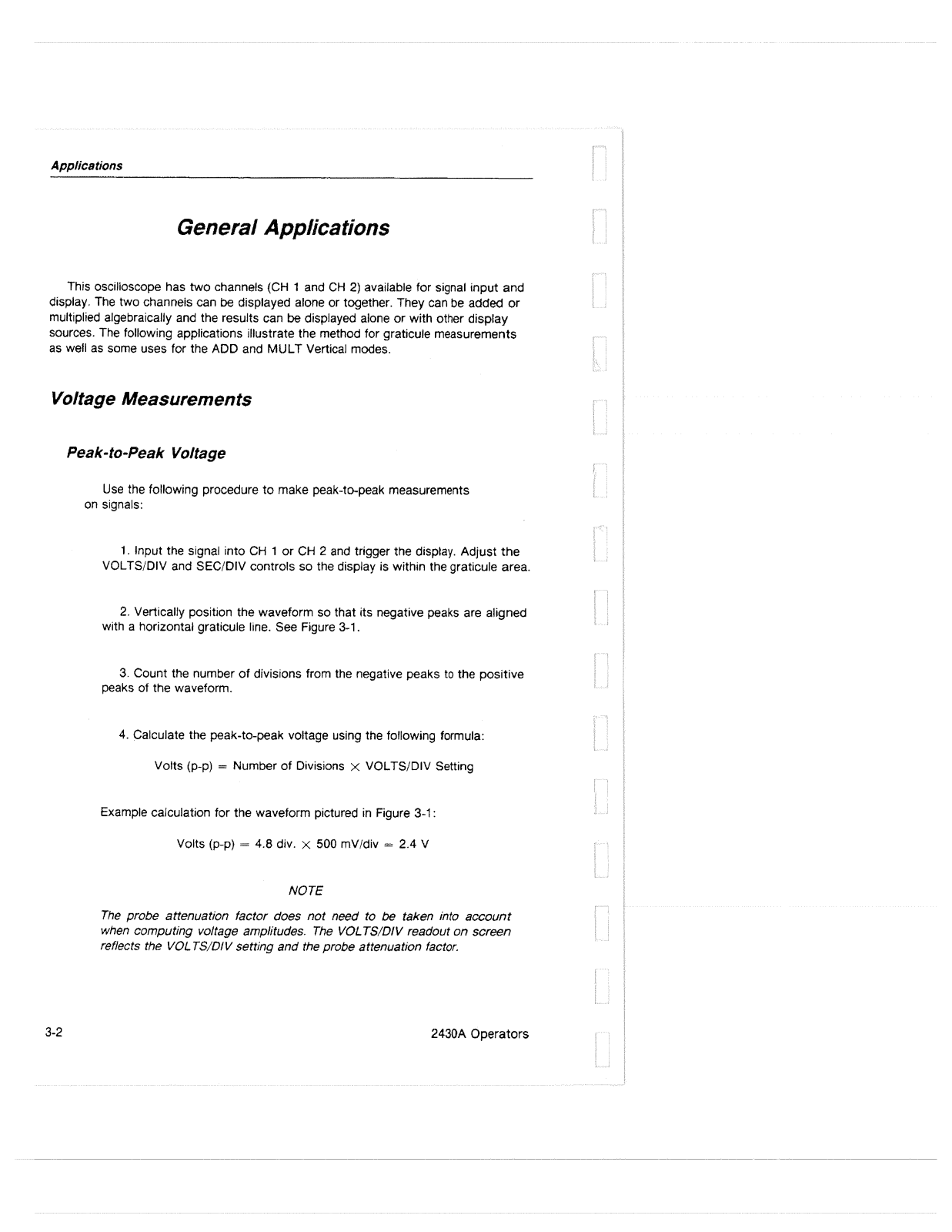 Applications

General Applications

This oscilloscope has two channels (CH 1 and CH 2) available for signal input and display. The two channels can be displayed alone or together. They can be added or multiplied algebraically and the results can be displayed alone or with other display sources. The following applications illustrate the method for graticule measurements as well as some uses for the ADD and MULT Vertical modes.

Voltage Measurements

Peak-to-Peak Voltage

Use the following procedure to make peak-to-peak measurements on signals:

1. Input the signal into CH 1 or CH 2 and trigger the display. Adjust the VOLTS/DIV and SEC/DIV controls so the display is within the graticule area.

2. Vertically position the waveform so that its negative peaks are aligned with a horizontal graticule line. See Figure 3-1.

3. Count the number of divisions from the negative peaks to the positive peaks of the waveform.

4. Calculate the peak-to-peak voltage using the following formula:

Volts (p-p) = Number of Divisions $\times$ VOLTS/DIV Setting

Example calculation for the waveform pictured in Figure 3-1:

Volts (p-p) = 4.8 div. $\times$ 500 mV/div = 2.4 V

NOTE

The probe attenuation factor does not need to be taken into account when computing voltage amplitudes. The VOLTS/DIV readout on screen reflects the VOLTS/DIV setting and the probe attenuation factor.

3-2

2430A Operators